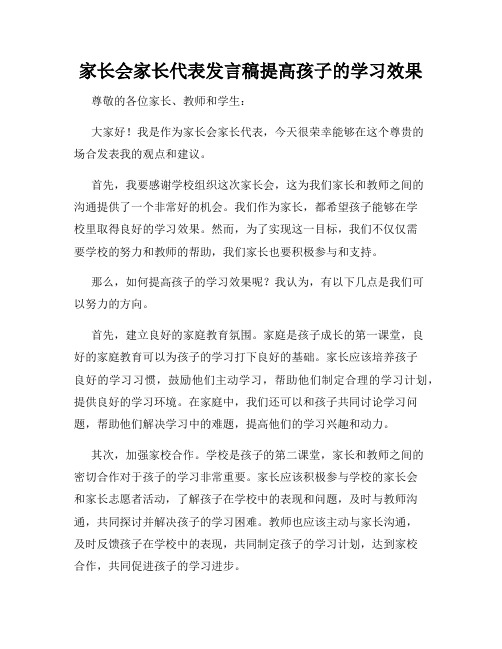 家长会家长代表发言稿提高孩子的学习效果

尊敬的各位家长、教师和学生：

大家好！我是作为家长会家长代表，今天很荣幸能够在这个尊贵的场合发表我的观点和建议。

首先，我要感谢学校组织这次家长会，这为我们家长和教师之间的沟通提供了一个非常好的机会。我们作为家长，都希望孩子能够在学校里取得良好的学习效果。然而，为了实现这一目标，我们不仅仅需要学校的努力和教师的帮助，我们家长也要积极参与和支持。

那么，如何提高孩子的学习效果呢？我认为，有以下几点是我们可以努力的方向。

首先，建立良好的家庭教育氛围。家庭是孩子成长的第一课堂，良好的家庭教育可以为孩子的学习打下良好的基础。家长应该培养孩子良好的学习习惯，鼓励他们主动学习，帮助他们制定合理的学习计划，提供良好的学习环境。在家庭中，我们还可以和孩子共同讨论学习问题，帮助他们解决学习中的难题，提高他们的学习兴趣和动力。

其次，加强家校合作。学校是孩子的第二课堂，家长和教师之间的密切合作对于孩子的学习非常重要。家长应该积极参与学校的家长会和家长志愿者活动，了解孩子在学校中的表现和问题，及时与教师沟通，共同探讨并解决孩子的学习困难。教师也应该主动与家长沟通，及时反馈孩子在学校中的表现，共同制定孩子的学习计划，达到家校合作，共同促进孩子的学习进步。